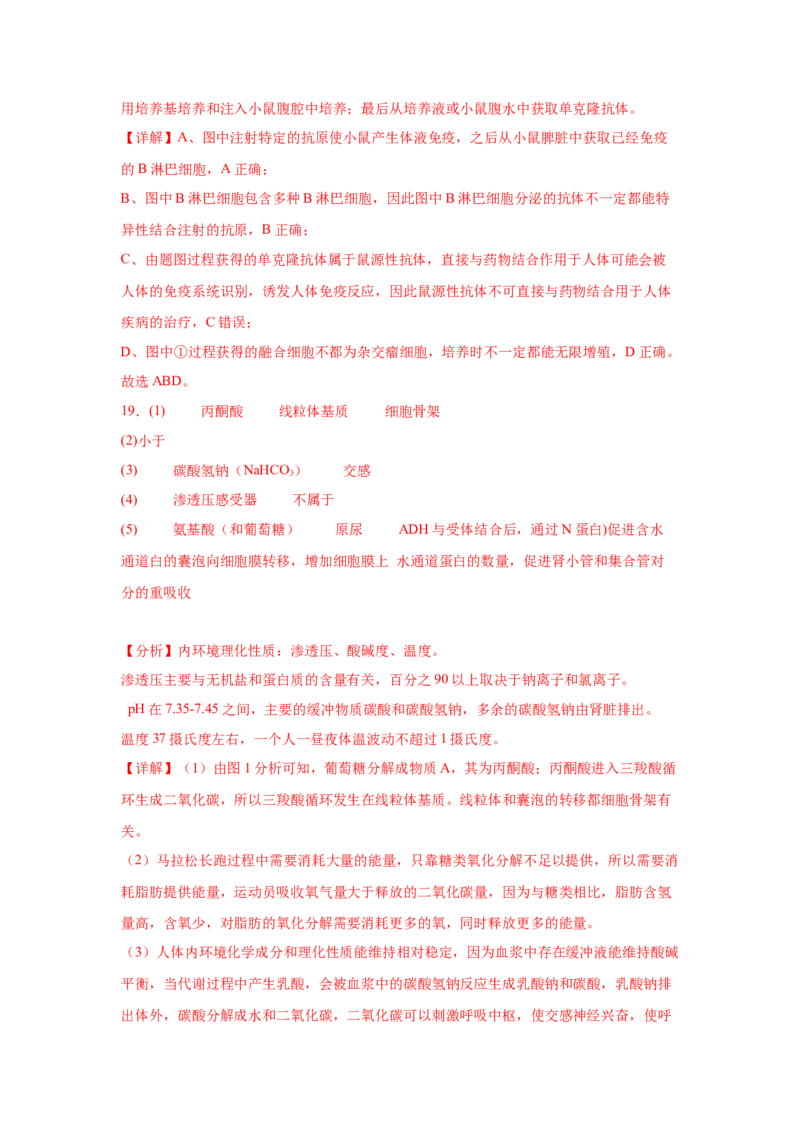 用培养基培养和注入小鼠腹腔中培养；最后从培养液或小鼠腹水中获取单克隆抗体。

【详解】A、图中注射特定的抗原使小鼠产生体液免疫，之后从小鼠脾脏中获取已经免疫的B淋巴细胞，A正确；

B、图中B淋巴细胞包含多种B淋巴细胞，因此图中B淋巴细胞分泌的抗体不一定都能特异性结合注射的抗原，B正确；

C、由题图过程获得的单克隆抗体属于鼠源性抗体，直接与药物结合作用于人体可能会被人体的免疫系统识别，诱发人体免疫反应，因此鼠源性抗体不可直接与药物结合用于人体疾病的治疗，C错误；

D、图中①过程获得的融合细胞不都为杂交瘤细胞，培养时不一定都能无限增殖，D正确。

故选ABD。

19.(1) 丙酮酸 线粒体基质 细胞骨架

(2)小于

(3) 碳酸氢钠（$NaHCO_3$） 交感

(4) 渗透压感受器 不属于

(5) 氨基酸（和葡萄糖） 原尿 ADH与受体结合后，通过N蛋白)促进含水通道白的囊泡向细胞膜转移，增加细胞膜上 水通道蛋白的数量，促进肾小管和集合管对分的重吸收

【分析】内环境理化性质：渗透压、酸碱度、温度。

渗透压主要与无机盐和蛋白质的含量有关，百分之90以上取决于钠离子和氯离子。

pH在7.35-7.45之间，主要的缓冲物质碳酸和碳酸氢钠，多余的碳酸氢钠由肾脏排出。

温度37摄氏度左右，一个人一昼夜体温波动不超过1摄氏度。

【详解】（1）由图1分析可知，葡萄糖分解成物质A，其为丙酮酸；丙酮酸进入三羧酸循环生成二氧化碳，所以三羧酸循环发生在线粒体基质。线粒体和囊泡的转移都细胞骨架有关。

（2）马拉松长跑过程中需要消耗大量的能量，只靠糖类氧化分解不足以提供，所以需要消耗脂肪提供能量，运动员吸收氧气量大于释放的二氧化碳量，因为与糖类相比，脂肪含氢量高，含氧少，对脂肪的氧化分解需要消耗更多的氧，同时释放更多的能量。

（3）人体内环境化学成分和理化性质能维持相对稳定，因为血浆中存在缓冲液能维持酸碱平衡，当代谢过程中产生乳酸，会被血浆中的碳酸氢钠反应生成乳酸钠和碳酸，乳酸钠排出体外，碳酸分解成水和二氧化碳，二氧化碳可以刺激呼吸中枢，使交感神经兴奋，使呼